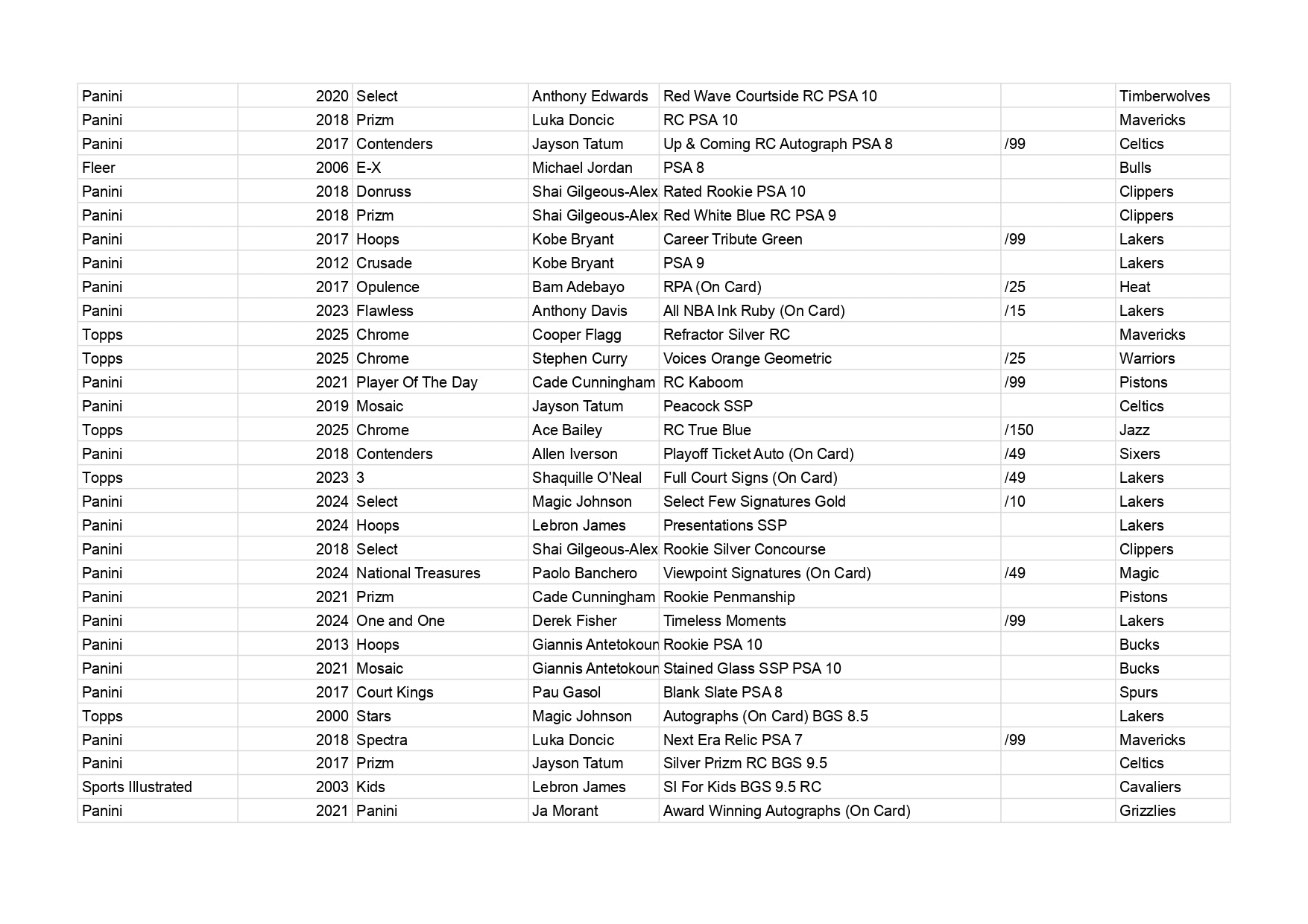 | | | | | | | |
|---|---|---|---|---|---|---|
| Panini | 2020 | Select | Anthony Edwards | Red Wave Courtside RC PSA 10 | | Timberwolves |
| Panini | 2018 | Prizm | Luka Doncic | RC PSA 10 | | Mavericks |
| Panini | 2017 | Contenders | Jayson Tatum | Up & Coming RC Autograph PSA 8 | /99 | Celtics |
| Fleer | 2006 | E-X | Michael Jordan | PSA 8 | | Bulls |
| Panini | 2018 | Donruss | Shai Gilgeous-Alex | Rated Rookie PSA 10 | | Clippers |
| Panini | 2018 | Prizm | Shai Gilgeous-Alex | Red White Blue RC PSA 9 | | Clippers |
| Panini | 2017 | Hoops | Kobe Bryant | Career Tribute Green | /99 | Lakers |
| Panini | 2012 | Crusade | Kobe Bryant | PSA 9 | | Lakers |
| Panini | 2017 | Opulence | Bam Adebayo | RPA (On Card) | /25 | Heat |
| Panini | 2023 | Flawless | Anthony Davis | All NBA Ink Ruby (On Card) | /15 | Lakers |
| Topps | 2025 | Chrome | Cooper Flagg | Refractor Silver RC | | Mavericks |
| Topps | 2025 | Chrome | Stephen Curry | Voices Orange Geometric | /25 | Warriors |
| Panini | 2021 | Player Of The Day | Cade Cunningham | RC Kaboom | /99 | Pistons |
| Panini | 2019 | Mosaic | Jayson Tatum | Peacock SSP | | Celtics |
| Topps | 2025 | Chrome | Ace Bailey | RC True Blue | /150 | Jazz |
| Panini | 2018 | Contenders | Allen Iverson | Playoff Ticket Auto (On Card) | /49 | Sixers |
| Topps | 2023 | 3 | Shaquille O'Neal | Full Court Signs (On Card) | /49 | Lakers |
| Panini | 2024 | Select | Magic Johnson | Select Few Signatures Gold | /10 | Lakers |
| Panini | 2024 | Hoops | Lebron James | Presentations SSP | | Lakers |
| Panini | 2018 | Select | Shai Gilgeous-Alex | Rookie Silver Concourse | | Clippers |
| Panini | 2024 | National Treasures | Paolo Banchero | Viewpoint Signatures (On Card) | /49 | Magic |
| Panini | 2021 | Prizm | Cade Cunningham | Rookie Penmanship | | Pistons |
| Panini | 2024 | One and One | Derek Fisher | Timeless Moments | /99 | Lakers |
| Panini | 2013 | Hoops | Giannis Antetokoun | Rookie PSA 10 | | Bucks |
| Panini | 2021 | Mosaic | Giannis Antetokoun | Stained Glass SSP PSA 10 | | Bucks |
| Panini | 2017 | Court Kings | Pau Gasol | Blank Slate PSA 8 | | Spurs |
| Topps | 2000 | Stars | Magic Johnson | Autographs (On Card) BGS 8.5 | | Lakers |
| Panini | 2018 | Spectra | Luka Doncic | Next Era Relic PSA 7 | /99 | Mavericks |
| Panini | 2017 | Prizm | Jayson Tatum | Silver Prizm RC BGS 9.5 | | Celtics |
| Sports Illustrated | 2003 | Kids | Lebron James | SI For Kids BGS 9.5 RC | | Cavaliers |
| Panini | 2021 | Panini | Ja Morant | Award Winning Autographs (On Card) | | Grizzlies |